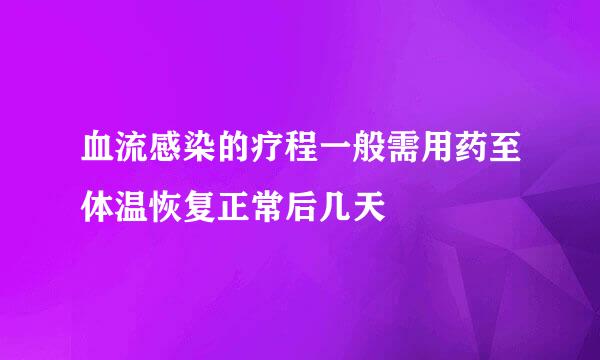 血流感染的疗程一般需用药至体温恢复正常后几天